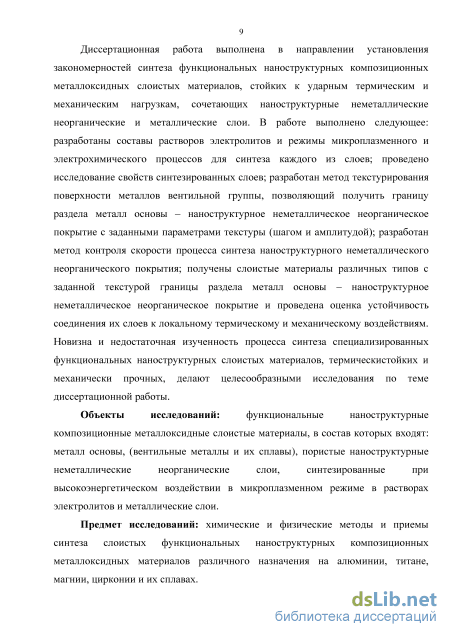 9

Диссертационная работа выполнена в направлении установления закономерностей синтеза функциональных наноструктурных композиционных металлоксидных слоистых материалов, стойких к ударным термическим и механическим нагрузкам, сочетающих наноструктурные неметаллические неорганические и металлические слои. В работе выполнено следующее: разработаны составы растворов электролитов и режимы микроплазменного и электрохимического процессов для синтеза каждого из слоев; проведено исследование свойств синтезированных слоев; разработан метод текстурирования поверхности металлов вентильной группы, позволяющий получить границу раздела металл основы – наноструктурное неметаллическое неорганическое покрытие с заданными параметрами текстуры (шагом и амплитудой); разработан метод контроля скорости процесса синтеза наноструктурного неметаллического неорганического покрытия; получены слоистые материалы различных типов с заданной текстурой границы раздела металл основы – наноструктурное неметаллическое неорганическое покрытие и проведена оценка устойчивость соединения их слоев к локальному термическому и механическому воздействиям. Новизна и недостаточная изученность процесса синтеза специализированных функциональных наноструктурных слоистых материалов, термическистойких и механически прочных, делают целесообразными исследования по теме диссертационной работы.

Объекты исследований: функциональные наноструктурные композиционные металлоксидные слоистые материалы, в состав которых входят: металл основы, (вентильные металлы и их сплавы), пористые наноструктурные неметаллические неорганические слои, синтезированные при высокоэнергетическом воздействии в микроплазменном режиме в растворах электролитов и металлические слои.

Предмет исследований: химические и физические методы и приемы синтеза слоистых функциональных наноструктурных композиционных металлоксидных материалов различного назначения на алюминии, титане, магнии, цирконии и их сплавах.

dsLib.net
библиотека диссертаций